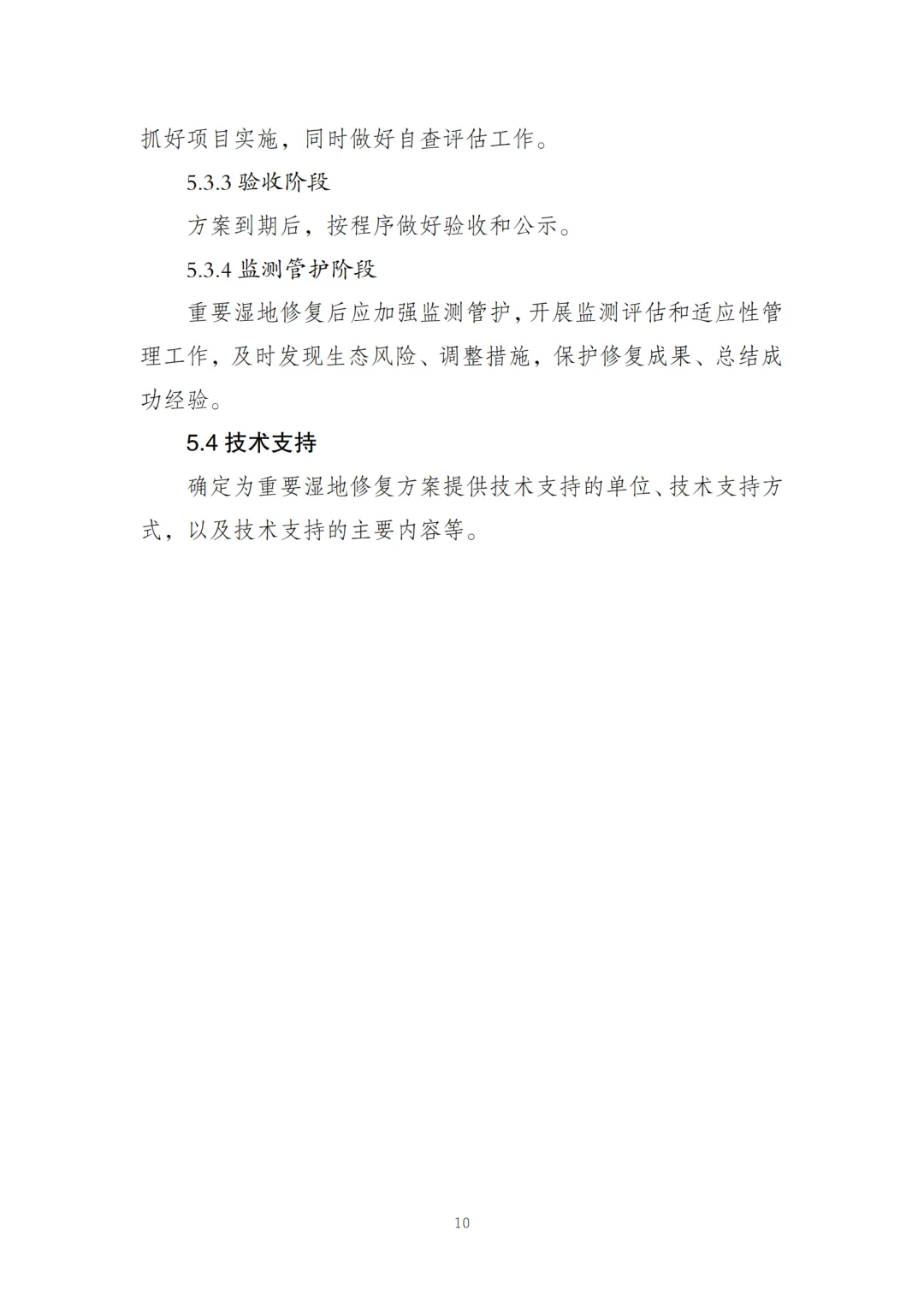 抓好项目实施，同时做好自查评估工作。

5.3.3 验收阶段

方案到期后，按程序做好验收和公示。

5.3.4 监测管护阶段

重要湿地修复后应加强监测管护，开展监测评估和适应性管理工作，及时发现生态风险、调整措施，保护修复成果、总结成功经验。

5.4 技术支持

确定为重要湿地修复方案提供技术支持的单位、技术支持方式，以及技术支持的主要内容等。

10